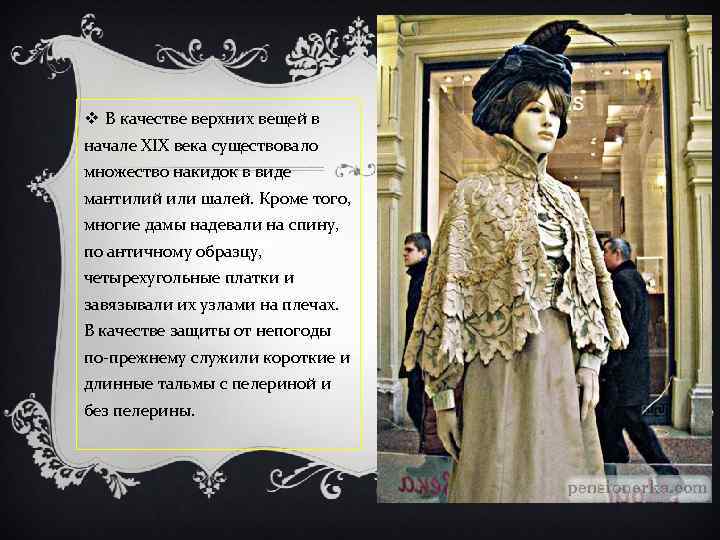 ❖ В качестве верхних вещей в начале XIX века существовало множество накидок в виде мантилий или шалей. Кроме того, многие дамы надевали на спину, по античному образцу, четырехугольные платки и завязывали их узлами на плечах. В качестве защиты от непогоды по-прежнему служили короткие и длинные тальмы с пелериной и без пелерины.

penelonerka.com